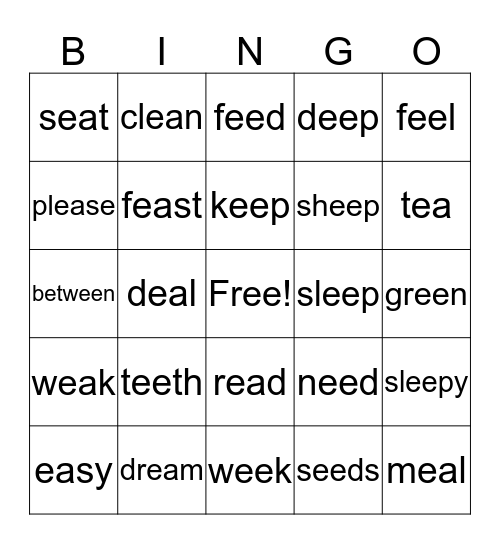 | B | I | N | G | O |
|---|---|---|---|---|
| seat | clean | feed | deep | feel |
| please | feast | keep | sheep | tea |
| between | deal | Free! | sleep | green |
| weak | teeth | read | need | sleepy |
| easy | dream | week | seeds | meal |